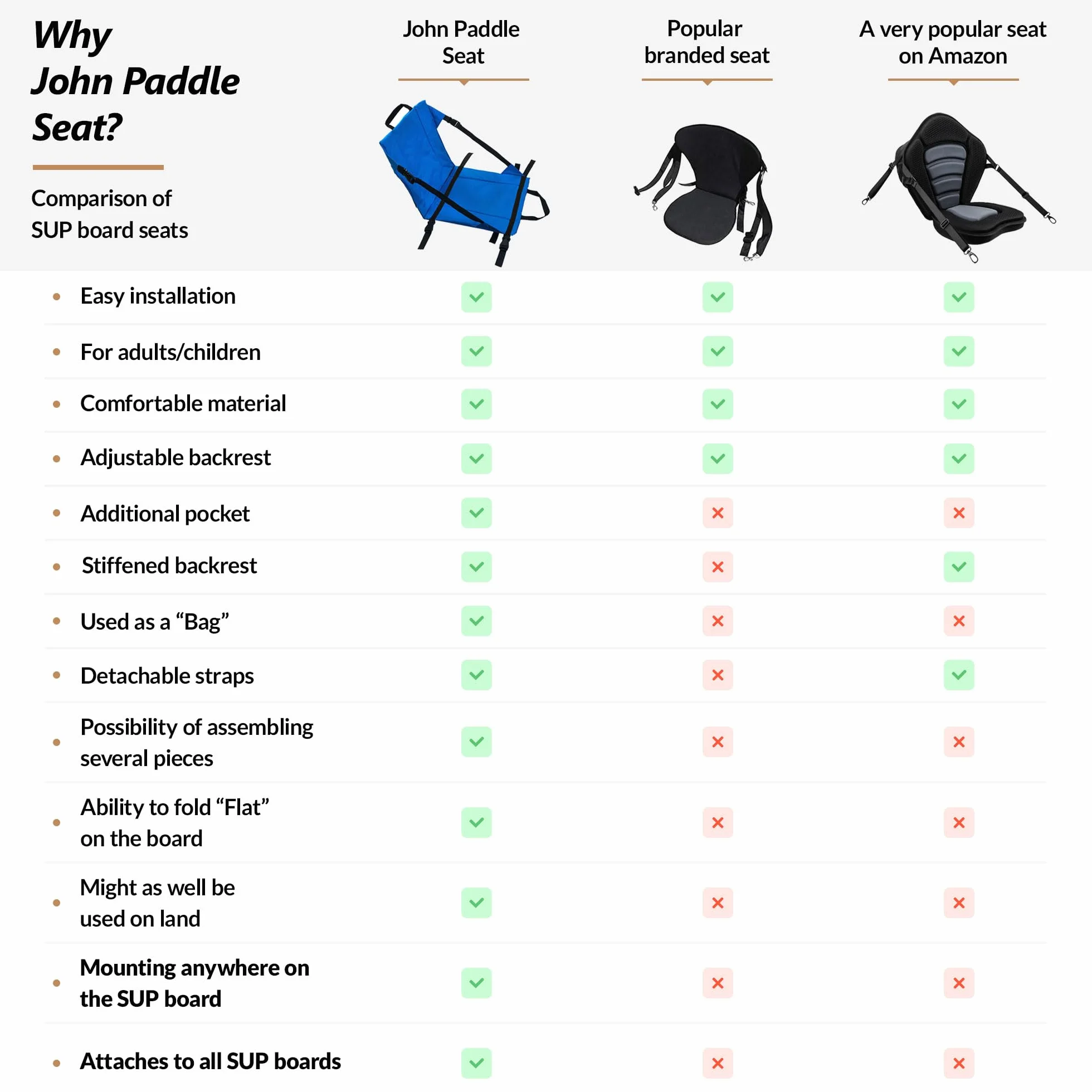 Why
John Paddle
Seat?

Comparison of
SUP board seats

| | John Paddle Seat | Popular branded seat | A very popular seat on Amazon |
|---|---|---|---|
| Easy installation | ✓ | ✓ | ✓ |
| For adults/children | ✓ | ✓ | ✓ |
| Comfortable material | ✓ | ✓ | ✓ |
| Adjustable backrest | ✓ | ✓ | ✓ |
| Additional pocket | ✓ | ✗ | ✗ |
| Stiffened backrest | ✓ | ✗ | ✓ |
| Used as a “Bag” | ✓ | ✗ | ✗ |
| Detachable straps | ✓ | ✗ | ✓ |
| Possibility of assembling several pieces | ✓ | ✗ | ✗ |
| Ability to fold “Flat” on the board | ✓ | ✗ | ✗ |
| Might as well be used on land | ✓ | ✗ | ✗ |
| Mounting anywhere on the SUP board | ✓ | ✗ | ✗ |
| Attaches to all SUP boards | ✓ | ✗ | ✗ |